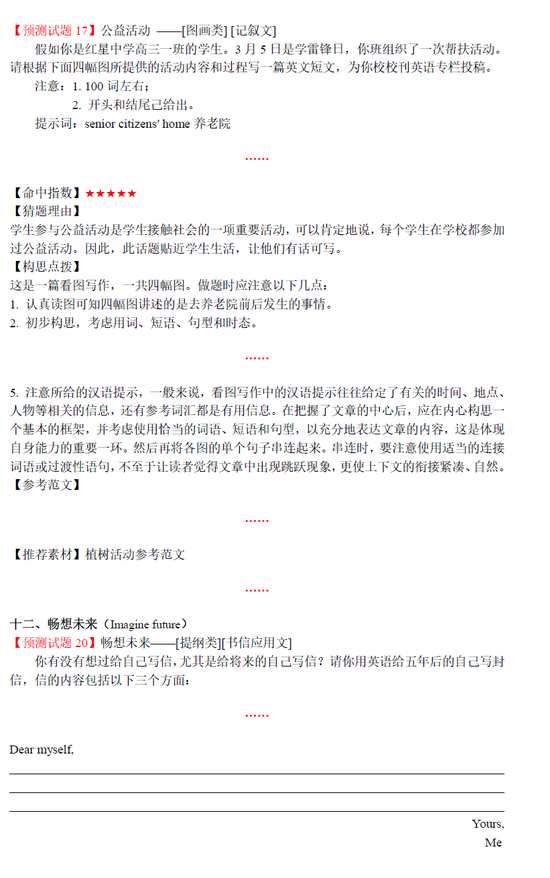 【预测试题 17】公益活动 ——[图画类] [记叙文]

假如你是红星中学高三一班的学生。3 月 5 日是学雷锋日，你班组织了一次帮扶活动。请根据下面四幅图所提供的活动内容和过程写一篇英文短文，为你校校刊英语专栏投稿。

注意：1. 100 词左右；

2. 开头和结尾已给出。

提示词：senior citizens' home 养老院

……

【命中指数】★★★★★

【猜题理由】

学生参与公益活动是学生接触社会的一项重要活动，可以肯定地说，每个学生在学校都参加过公益活动。因此，此话题贴近学生生活，让他们有话可写。

【构思点拨】

这是一篇看图写作，一共四幅图。做题时应注意以下几点：

1. 认真读图可知四幅图讲述的是去养老院前后发生的事情。

2. 初步构思，考虑用词、短语、句型和时态。

……

5. 注意所给的汉语提示，一般来说，看图写作中的汉语提示往往给定了有关的时间、地点、人物等相关的信息，还有参考词汇都是有用信息。在把握了文章的中心后，应在内心构思一个基本的框架，并考虑使用恰当的词语、短语和句型，以充分地表达文章的内容，这是体现自身能力的重要一环。然后再将各图的单个句子串连起来。串连时，要注意使用适当的连接词语或过渡性语句，不至于让读者觉得文章中出现跳跃现象，更使上下文的衔接紧凑、自然。

【参考范文】

……

【推荐素材】植树活动参考范文

……

十二、畅想未来（Imagine future）

【预测试题 20】畅想未来——[提纲类][书信应用文]

你有没有想过给自己写信，尤其是给将来的自己写信？请你用英语给五年后的自己写封信，信的内容包括以下三个方面：

……

Dear myself,

Yours,

Me